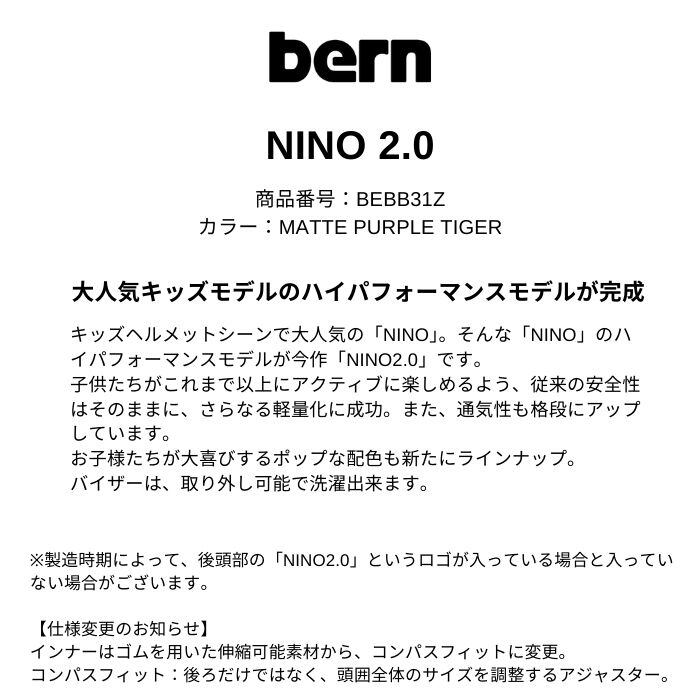 bern

NINO 2.0

商品番号：BEBB31Z
カラー：MATTE PURPLE TIGER

大人気キッズモデルのハイパフォーマンスモデルが完成

キッズヘルメットシーンで大人気の「NINO」。そんな「NINO」のハイパフォーマンスモデルが今作「NINO2.0」です。
子供たちがこれまで以上にアクティブに楽しめるよう、従来の安全性はそのままに、さらなる軽量化に成功。また、通気性も格段にアップしています。
お子様たちが大喜びするポップな配色も新たにラインナップ。
バイザーは、取り外し可能で洗濯出来ます。

※製造時期によって、後頭部の「NINO2.0」というロゴが入っている場合と入っていない場合がございます。

【仕様変更のお知らせ】
インナーはゴムを用いた伸縮可能素材から、コンパスフィットに変更。
コンパスフィット：後ろだけではなく、頭囲全体のサイズを調整するアジャスター。